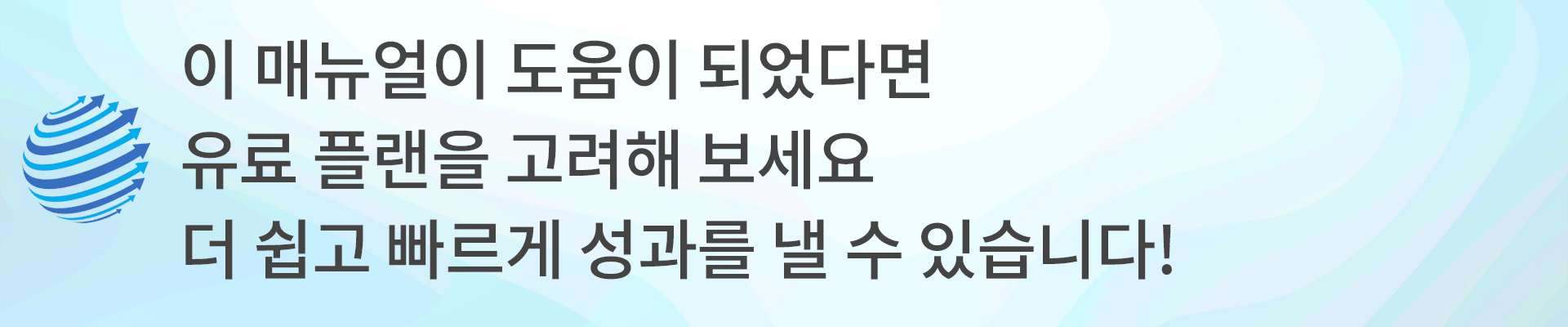 이 매뉴얼이 도움이 되었다면
유료 플랜을 고려해 보세요
더 쉽고 빠르게 성과를 낼 수 있습니다!